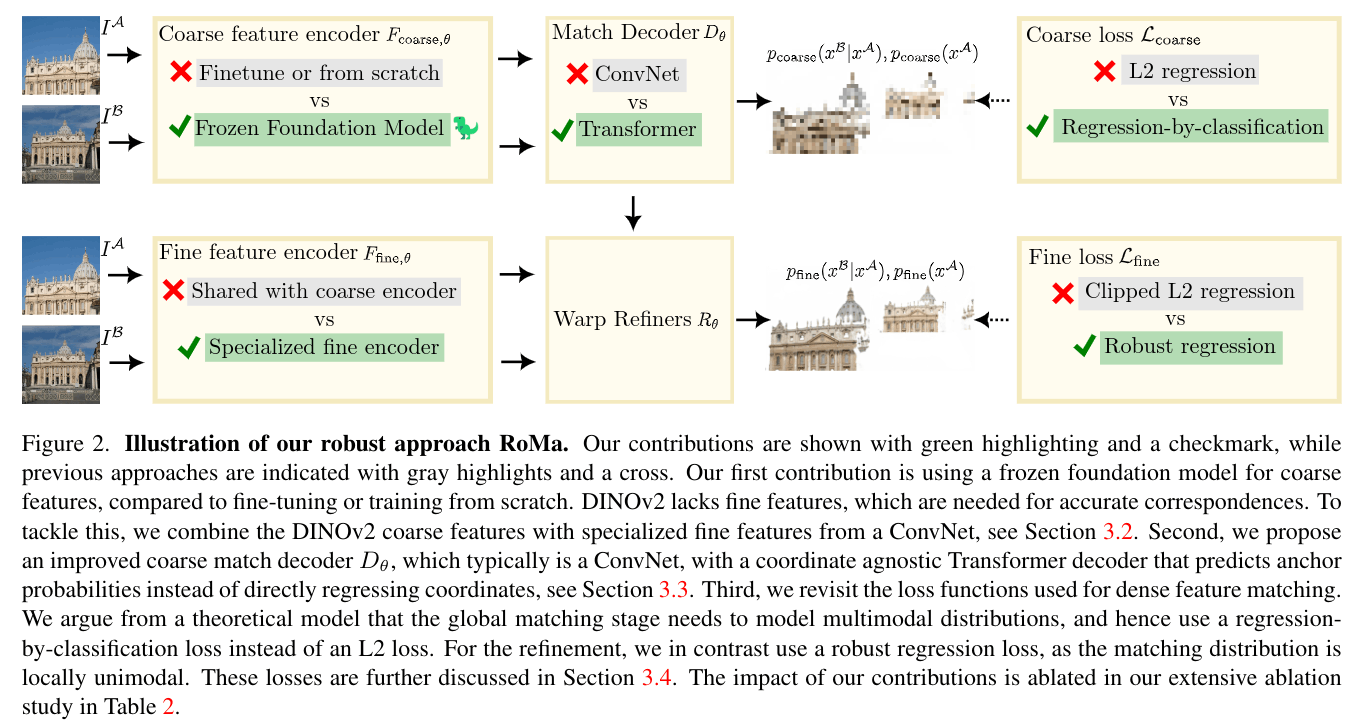 $I^{\mathcal{A}}$

$I^{\mathcal{B}}$

Coarse feature encoder $F_{\text{coarse},\theta}$

Finetune or from scratch

vs

Frozen Foundation Model

Match Decoder $D_\theta$

ConvNet

vs

Transformer

$p_{\text{coarse}}(x^{\mathcal{B}}|x^{\mathcal{A}}), p_{\text{coarse}}(x^{\mathcal{A}})$

Coarse loss $\mathcal{L}_{\text{coarse}}$

L2 regression

vs

Regression-by-classification

$I^{\mathcal{A}}$

$I^{\mathcal{B}}$

Fine feature encoder $F_{\text{fine},\theta}$

Shared with coarse encoder

vs

Specialized fine encoder

Warp Refiners $R_\theta$

$p_{\text{fine}}(x^{\mathcal{B}}|x^{\mathcal{A}}), p_{\text{fine}}(x^{\mathcal{A}})$

Fine loss $\mathcal{L}_{\text{fine}}$

Clipped L2 regression

vs

Robust regression

Figure 2. **Illustration of our robust approach RoMa.** Our contributions are shown with green highlighting and a checkmark, while previous approaches are indicated with gray highlights and a cross. Our first contribution is using a frozen foundation model for coarse features, compared to fine-tuning or training from scratch. DINOv2 lacks fine features, which are needed for accurate correspondences. To tackle this, we combine the DINOv2 coarse features with specialized fine features from a ConvNet, see Section 3.2. Second, we propose an improved coarse match decoder $D_\theta$, which typically is a ConvNet, with a coordinate agnostic Transformer decoder that predicts anchor probabilities instead of directly regressing coordinates, see Section 3.3. Third, we revisit the loss functions used for dense feature matching. We argue from a theoretical model that the global matching stage needs to model multimodal distributions, and hence use a regression-by-classification loss instead of an L2 loss. For the refinement, we in contrast use a robust regression loss, as the matching distribution is locally unimodal. These losses are further discussed in Section 3.4. The impact of our contributions is ablated in our extensive ablation study in Table 2.